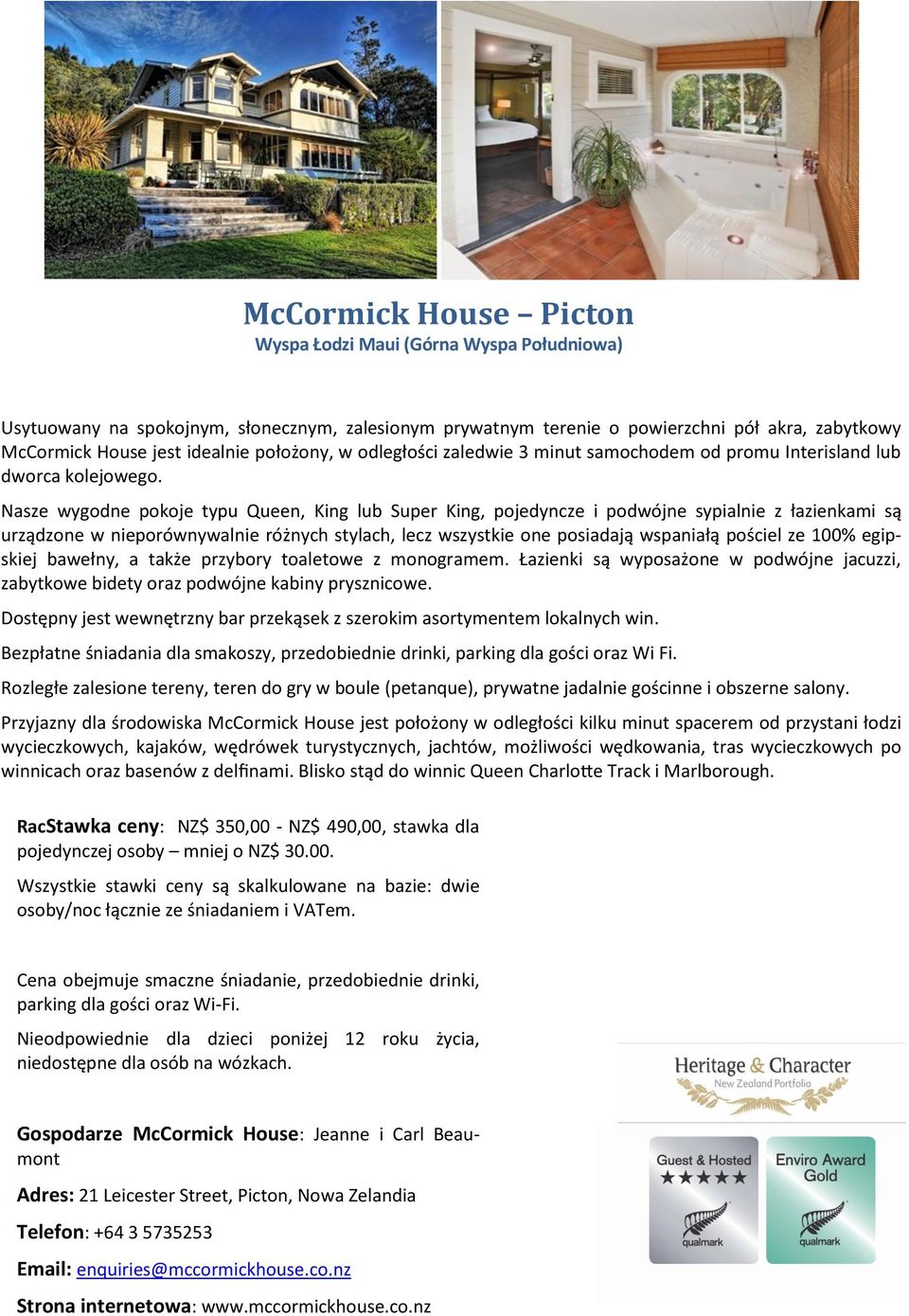 McCormick House – Picton
Wyspa Łodzi Maui (Górna Wyspa Południowa)

Usytuowany na spokojnym, słonecznym, zalesionym prywatnym terenie o powierzchni pół akra, zabytkowy McCormick House jest idealnie położony, w odległości zaledwie 3 minut samochodem od promu Interisland lub dworca kolejowego.

Nasze wygodne pokoje typu Queen, King lub Super King, pojedyncze i podwójne sypialnie z łazienkami są urządzone w nieporównywalnie różnych stylach, lecz wszystkie one posiadają wspaniałą pościel ze 100% egipskiej bawełny, a także przybory toaletowe z monogramem. Łazienki są wyposażone w podwójne jacuzzi, zabytkowe bidety oraz podwójne kabiny prysznicowe.

Dostępny jest wewnętrzny bar przekąsek z szerokim asortymentem lokalnych win.

Bezpłatne śniadania dla smakoszy, przedobiednie drinki, parking dla gości oraz Wi Fi.

Rozległe zalesione tereny, teren do gry w boule (petanque), prywatne jadalnie gościnne i obszerne salony.

Przyjazny dla środowiska McCormick House jest położony w odległości kilku minut spacerem od przystani łodzi wycieczkowych, kajaków, wędrówek turystycznych, jachtów, możliwości wędkowania, tras wycieczkowych po winnicach oraz basenów z delfinami. Blisko stąd do winnic Queen Charlotte Track i Marlborough.

RacStawka ceny: NZ$ 350,00 - NZ$ 490,00, stawka dla pojedynczej osoby – mniej o NZ$ 30.00.

Wszystkie stawki ceny są skalkulowane na bazie: dwie osoby/noc łącznie ze śniadaniem i VATem.

Cena obejmuje smaczne śniadanie, przedobiednie drinki, parking dla gości oraz Wi-Fi.

Nieodpowiednie dla dzieci poniżej 12 roku życia, niedostępne dla osób na wózkach.

Gospodarze McCormick House: Jeanne i Carl Beaumont

Adres: 21 Leicester Street, Picton, Nowa Zelandia

Telefon: +64 3 5735253

Email: enquiries@mccormickhouse.co.nz

Strona internetowa: www.mccormickhouse.co.nz

Heritage & Character
New Zealand Portfolio

Guest & Hosted
★★★★★
qualmark

Enviro Award
Gold
qualmark